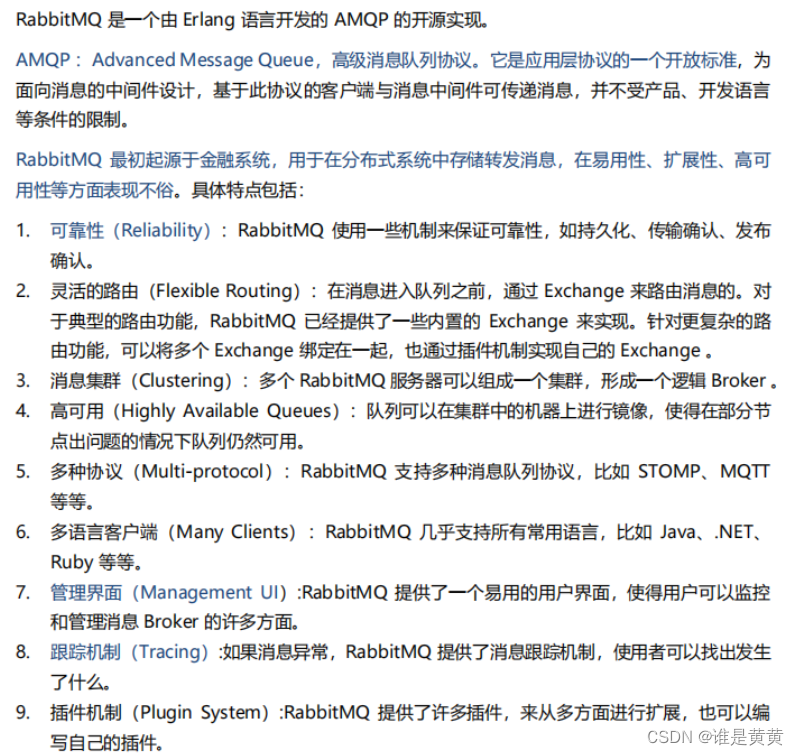 RabbitMQ 是一个由 Erlang 语言开发的 AMQP 的开源实现。

AMQP：Advanced Message Queue，高级消息队列协议。它是应用层协议的一个开放标准，为面向消息的中间件设计，基于此协议的客户端与消息中间件可传递消息，并不受产品、开发语言等条件的限制。

RabbitMQ 最初起源于金融系统，用于在分布式系统中存储转发消息，在易用性、扩展性、高可用性等方面表现不俗。具体特点包括：

1. 可靠性（Reliability）：RabbitMQ 使用一些机制来保证可靠性，如持久化、传输确认、发布确认。
2. 灵活的路由（Flexible Routing）：在消息进入队列之前，通过 Exchange 来路由消息的。对于典型的路由功能，RabbitMQ 已经提供了一些内置的 Exchange 来实现。针对更复杂的路由功能，可以将多个 Exchange 绑定在一起，也通过插件机制实现自己的 Exchange 。
3. 消息集群（Clustering）：多个 RabbitMQ 服务器可以组成一个集群，形成一个逻辑 Broker 。
4. 高可用（Highly Available Queues）：队列可以在集群中的机器上进行镜像，使得在部分节点出问题的情况下队列仍然可用。
5. 多种协议（Multi-protocol）：RabbitMQ 支持多种消息队列协议，比如 STOMP、MQTT 等等。
6. 多语言客户端（Many Clients）：RabbitMQ 几乎支持所有常用语言，比如 Java、.NET、Ruby 等等。
7. 管理界面（Management UI）:RabbitMQ 提供了一个易用的用户界面，使得用户可以监控和管理消息 Broker 的许多方面。
8. 跟踪机制（Tracing）:如果消息异常，RabbitMQ 提供了消息跟踪机制，使用者可以找出发生了什么。
9. 插件机制（Plugin System）:RabbitMQ 提供了许多插件，来从多方面进行扩展，也可以编写自己的插件。

CSDN @谁是黄黄